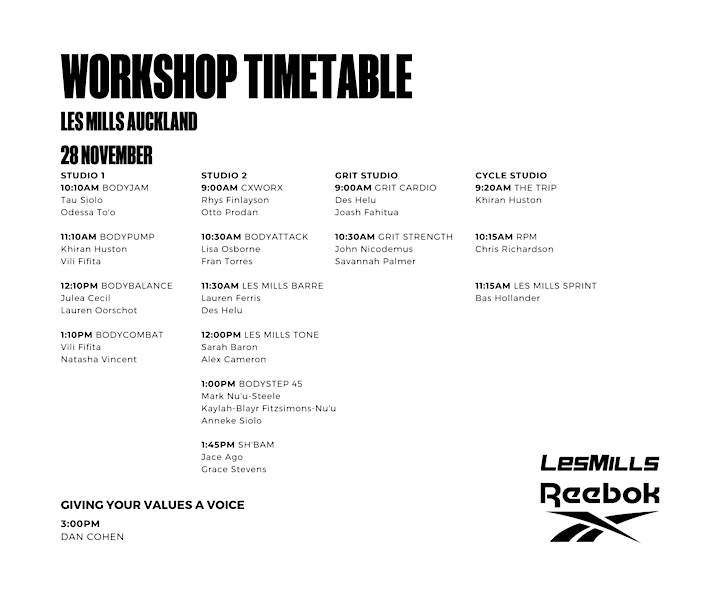 WORKSHOP TIMETABLE

LES MILLS AUCKLAND

28 NOVEMBER

STUDIO 1

10:10AM BODYJAM
Tau Siolo
Odessa To'o

11:10AM BODYPUMP
Khiran Huston
Vili Fifita

12:10PM BODYBALANCE
Julea Cecil
Lauren Oorschot

1:10PM BODYCOMBAT
Vili Fifita
Natasha Vincent

STUDIO 2

9:00AM CXWORX
Rhys Finlayson
Otto Prodan

10:30AM BODYATTACK
Lisa Osborne
Fran Torres

11:30AM LES MILLS BARRE
Lauren Ferris
Des Helu

12:00PM LES MILLS TONE
Sarah Baron
Alex Cameron

1:00PM BODYSTEP 45
Mark Nu'u-Steele
Kaylah-Blayr Fitzsimons-Nu'u
Anneke Siolo

1:45PM SH'BAM
Jace Ago
Grace Stevens

GRIT STUDIO

9:00AM GRIT CARDIO
Des Helu
Joash Fahitua

10:30AM GRIT STRENGTH
John Nicodemus
Savannah Palmer

CYCLE STUDIO

9:20AM THE TRIP
Khiran Huston

10:15AM RPM
Chris Richardson

11:15AM LES MILLS SPRINT
Bas Hollander

GIVING YOUR VALUES A VOICE

3:00PM
DAN COHEN

LESMILLS
Reebok